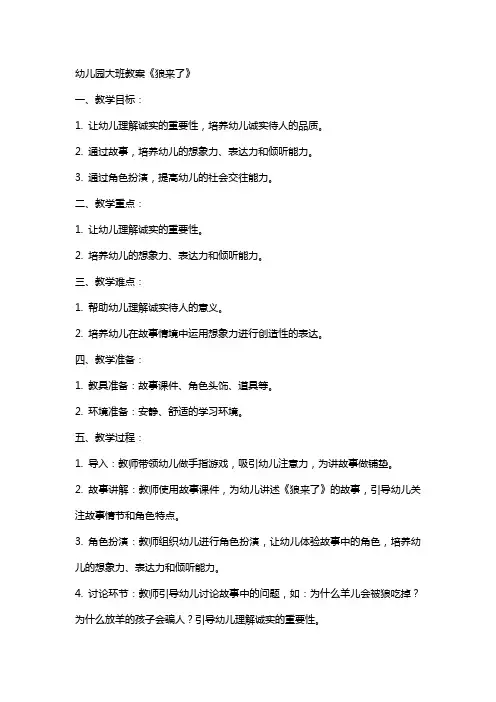 幼儿园大班教案《狼来了》

一、教学目标：

1. 让幼儿理解诚实的重要性，培养幼儿诚实待人的品质。

2. 通过故事，培养幼儿的想象力、表达力和倾听能力。

3. 通过角色扮演，提高幼儿的社会交往能力。

二、教学重点：

1. 让幼儿理解诚实的重要性。

2. 培养幼儿的想象力、表达力和倾听能力。

三、教学难点：

1. 帮助幼儿理解诚实待人的意义。

2. 培养幼儿在故事情境中运用想象力进行创造性的表达。

四、教学准备：

1. 教具准备：故事课件、角色头饰、道具等。

2. 环境准备：安静、舒适的学习环境。

五、教学过程：

1. 导入：教师带领幼儿做手指游戏，吸引幼儿注意力，为讲故事做铺垫。

2. 故事讲解：教师使用故事课件，为幼儿讲述《狼来了》的故事，引导幼儿关注故事情节和角色特点。

3. 角色扮演：教师组织幼儿进行角色扮演，让幼儿体验故事中的角色，培养幼儿的想象力、表达力和倾听能力。

4. 讨论环节：教师引导幼儿讨论故事中的问题，如：为什么羊儿会被狼吃掉？为什么放羊的孩子会骗人？引导幼儿理解诚实的重要性。